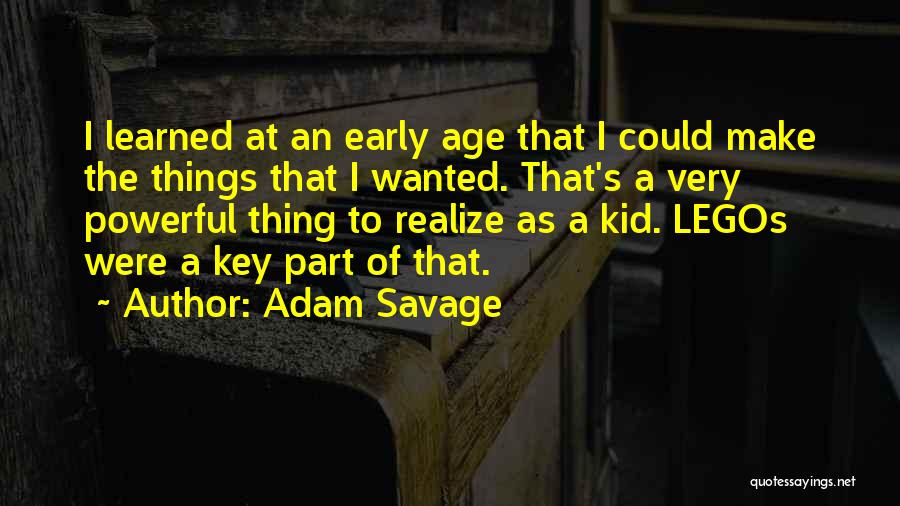 I learned at an early age that I could make the things that I wanted. That's a very powerful thing to realize as a kid. LEGOs were a key part of that.

~ Author: Adam Savage

quotessayings.net